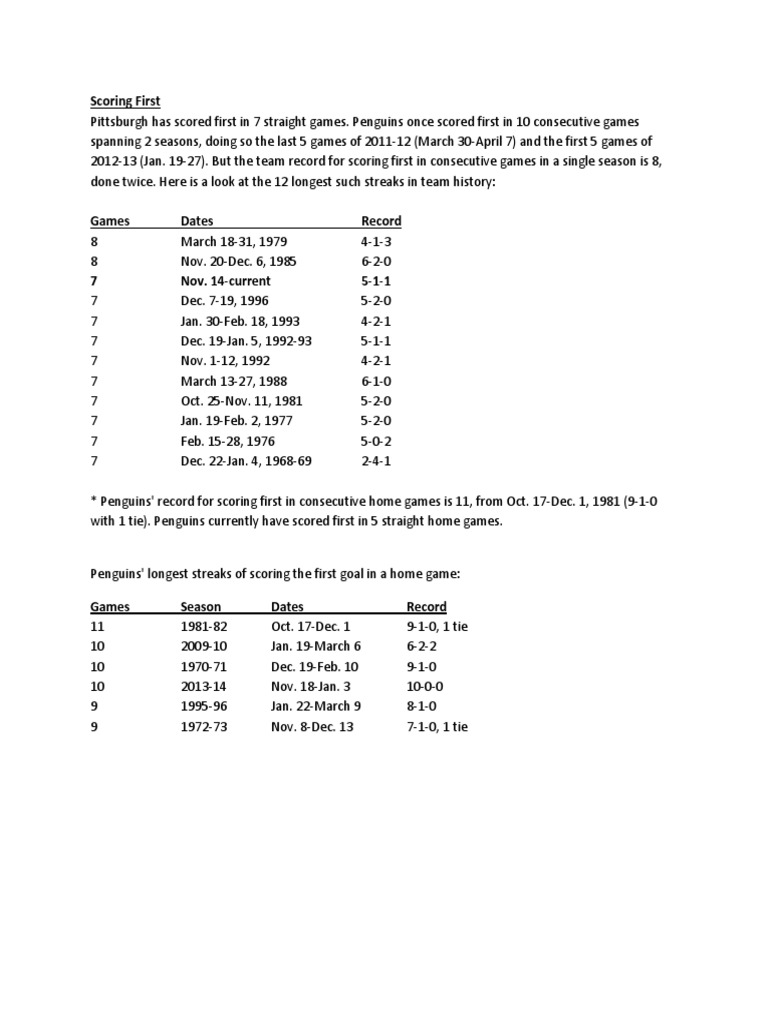 Scoring First
Pittsburgh has scored first in 7 straight games. Penguins once scored first in 10 consecutive games spanning 2 seasons, doing so the last 5 games of 2011-12 (March 30-April 7) and the first 5 games of 2012-13 (Jan. 19-27). But the team record for scoring first in consecutive games in a single season is 8, done twice. Here is a look at the 12 longest such streaks in team history:

| Games | Dates | Record |
|---|---|---|
| 8 | March 18-31, 1979 | 4-1-3 |
| 8 | Nov. 20-Dec. 6, 1985 | 6-2-0 |
| 7 | Nov. 14-current | 5-1-1 |
| 7 | Dec. 7-19, 1996 | 5-2-0 |
| 7 | Jan. 30-Feb. 18, 1993 | 4-2-1 |
| 7 | Dec. 19-Jan. 5, 1992-93 | 5-1-1 |
| 7 | Nov. 1-12, 1992 | 4-2-1 |
| 7 | March 13-27, 1988 | 6-1-0 |
| 7 | Oct. 25-Nov. 11, 1981 | 5-2-0 |
| 7 | Jan. 19-Feb. 2, 1977 | 5-2-0 |
| 7 | Feb. 15-28, 1976 | 5-0-2 |
| 7 | Dec. 22-Jan. 4, 1968-69 | 2-4-1 |

* Penguins' record for scoring first in consecutive home games is 11, from Oct. 17-Dec. 1, 1981 (9-1-0 with 1 tie). Penguins currently have scored first in 5 straight home games.

Penguins' longest streaks of scoring the first goal in a home game:

| Games | Season | Dates | Record |
|---|---|---|---|
| 11 | 1981-82 | Oct. 17-Dec. 1 | 9-1-0, 1 tie |
| 10 | 2009-10 | Jan. 19-March 6 | 6-2-2 |
| 10 | 1970-71 | Dec. 19-Feb. 10 | 9-1-0 |
| 10 | 2013-14 | Nov. 18-Jan. 3 | 10-0-0 |
| 9 | 1995-96 | Jan. 22-March 9 | 8-1-0 |
| 9 | 1972-73 | Nov. 8-Dec. 13 | 7-1-0, 1 tie |